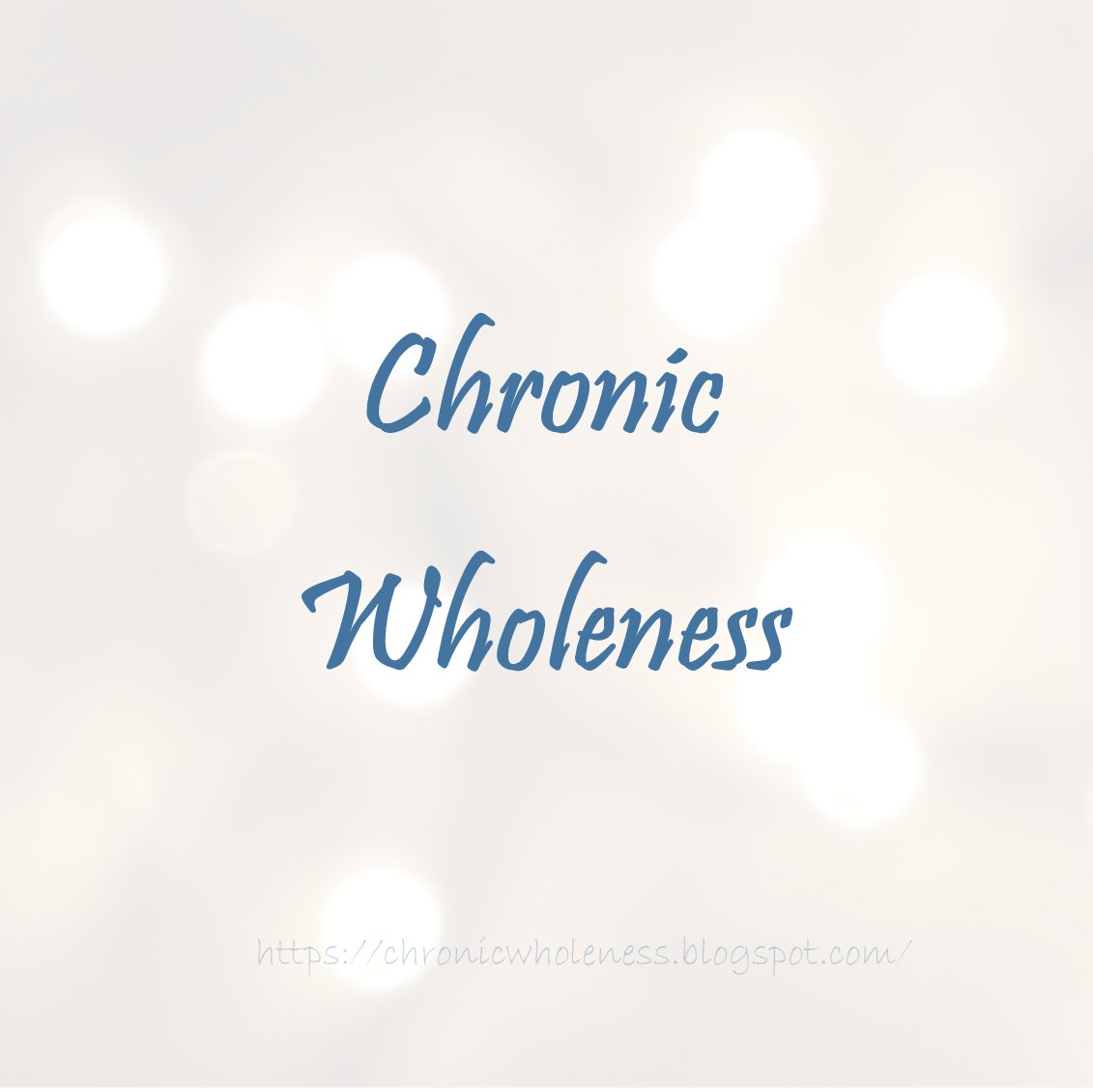 Chronic
Wholeness

https://chronicwholeness.blogspot.com/